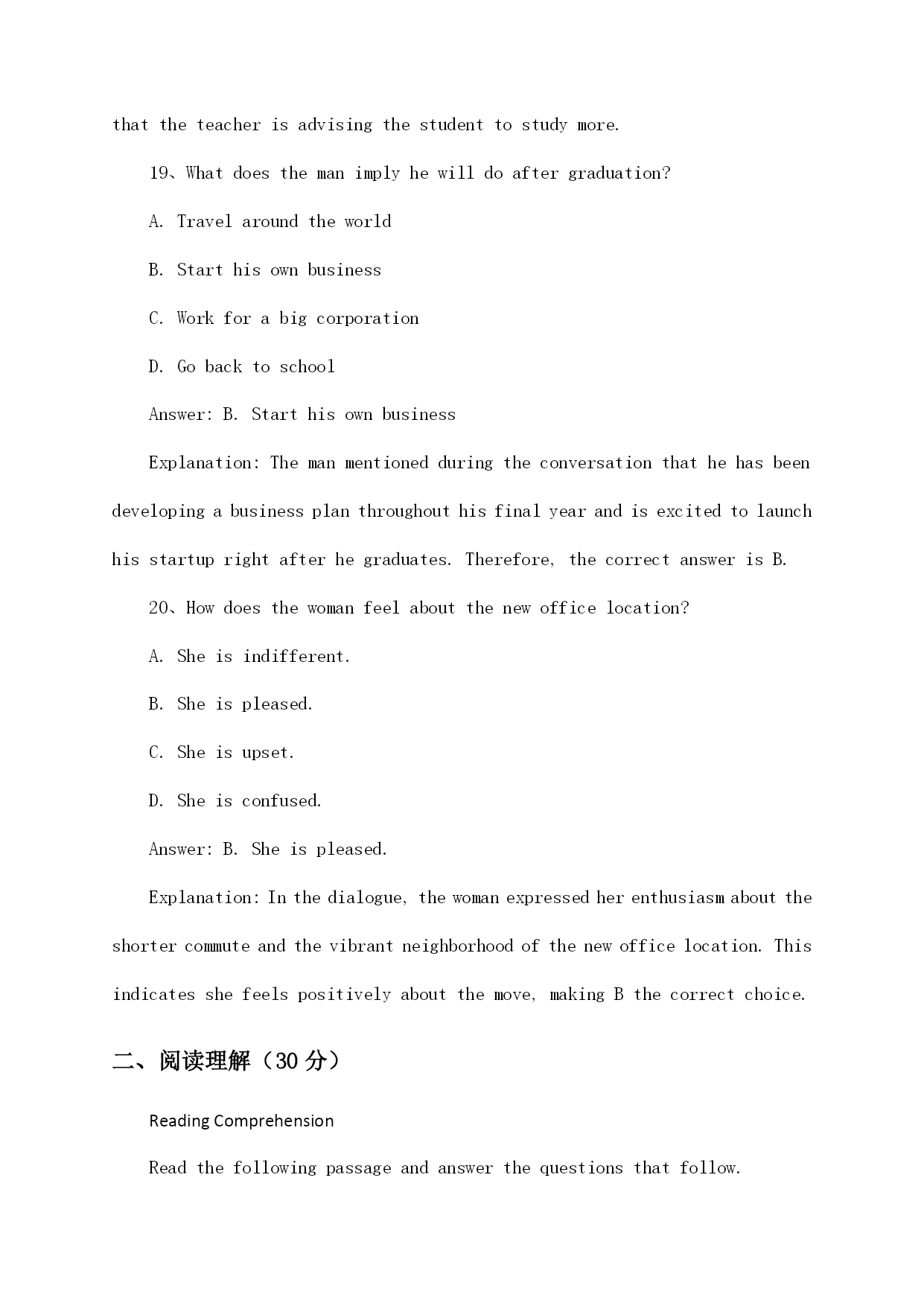 that the teacher is advising the student to study more.

19、What does the man imply he will do after graduation?

A. Travel around the world

B. Start his own business

C. Work for a big corporation

D. Go back to school

Answer: B. Start his own business

Explanation: The man mentioned during the conversation that he has been developing a business plan throughout his final year and is excited to launch his startup right after he graduates. Therefore, the correct answer is B.

20、How does the woman feel about the new office location?

A. She is indifferent.

B. She is pleased.

C. She is upset.

D. She is confused.

Answer: B. She is pleased.

Explanation: In the dialogue, the woman expressed her enthusiasm about the shorter commute and the vibrant neighborhood of the new office location. This indicates she feels positively about the move, making B the correct choice.

二、阅读理解（30 分）

Reading Comprehension

Read the following passage and answer the questions that follow.